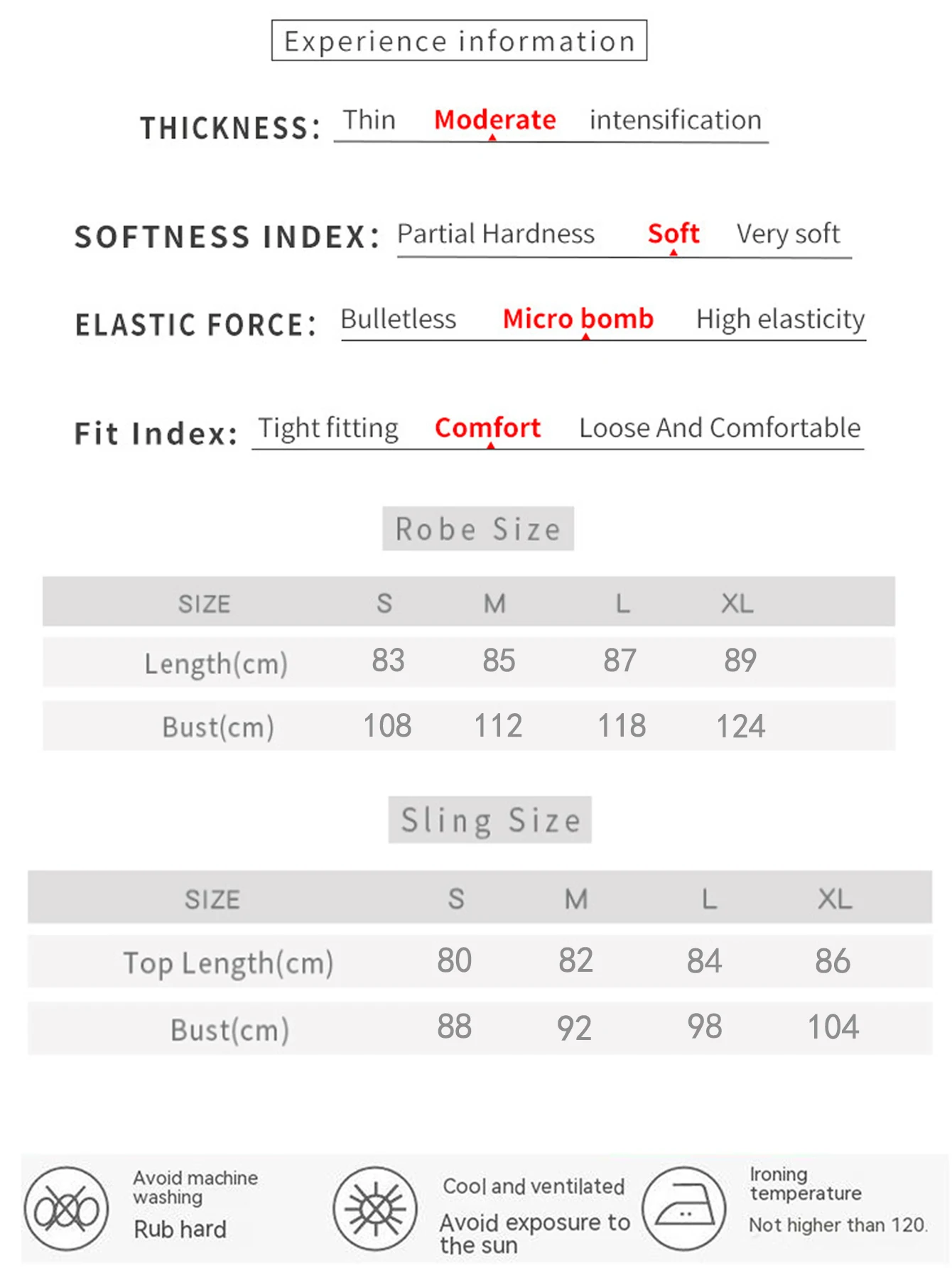 Experience information

THICKNESS: Thin Moderate intensification

SOFTNESS INDEX: Partial Hardness Soft Very soft

ELASTIC FORCE: Bulletless Micro bomb High elasticity

Fit Index: Tight fitting Comfort Loose And Comfortable

Robe Size

| SIZE | S | M | L | XL |
|---|---|---|---|---|
| Length(cm) | 83 | 85 | 87 | 89 |
| Bust(cm) | 108 | 112 | 118 | 124 |

Sling Size

| SIZE | S | M | L | XL |
|---|---|---|---|---|
| Top Length(cm) | 80 | 82 | 84 | 86 |
| Bust(cm) | 88 | 92 | 98 | 104 |

Avoid machine washing
Rub hard

Cool and ventilated
Avoid exposure to the sun

Ironing temperature
Not higher than 120.